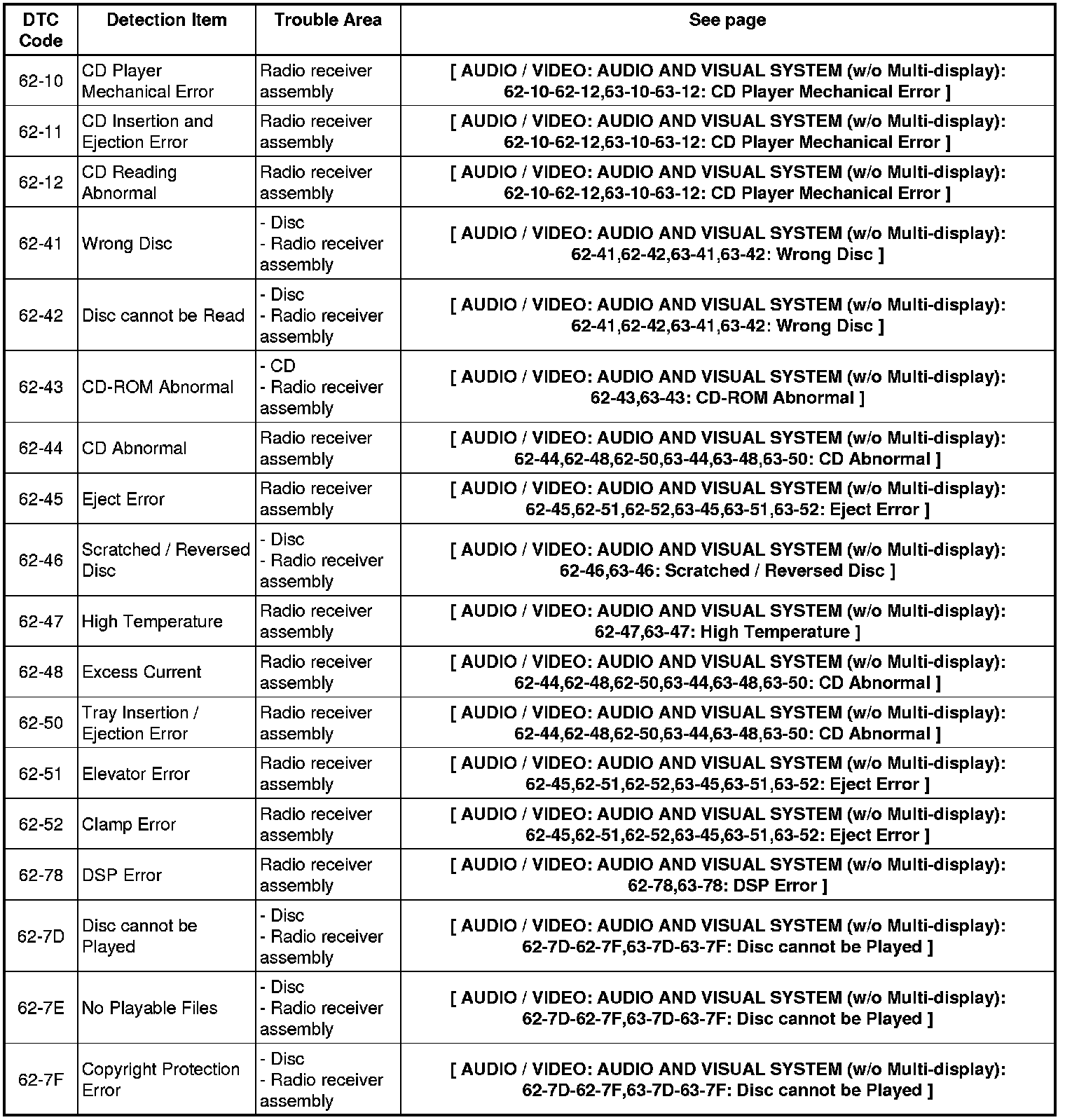 | DTC Code | Detection Item | Trouble Area | See page |
|---|---|---|---|
| 62-10 | CD Player Mechanical Error | Radio receiver assembly | [ AUDIO / VIDEO: AUDIO AND VISUAL SYSTEM (w/o Multi-display): 62-10-62-12,63-10-63-12: CD Player Mechanical Error ] |
| 62-11 | CD Insertion and Ejection Error | Radio receiver assembly | [ AUDIO / VIDEO: AUDIO AND VISUAL SYSTEM (w/o Multi-display): 62-10-62-12,63-10-63-12: CD Player Mechanical Error ] |
| 62-12 | CD Reading Abnormal | Radio receiver assembly | [ AUDIO / VIDEO: AUDIO AND VISUAL SYSTEM (w/o Multi-display): 62-10-62-12,63-10-63-12: CD Player Mechanical Error ] |
| 62-41 | Wrong Disc | - Disc - Radio receiver assembly | [ AUDIO / VIDEO: AUDIO AND VISUAL SYSTEM (w/o Multi-display): 62-41,62-42,63-41,63-42: Wrong Disc ] |
| 62-42 | Disc cannot be Read | - Disc - Radio receiver assembly | [ AUDIO / VIDEO: AUDIO AND VISUAL SYSTEM (w/o Multi-display): 62-41,62-42,63-41,63-42: Wrong Disc ] |
| 62-43 | CD-ROM Abnormal | - CD - Radio receiver assembly | [ AUDIO / VIDEO: AUDIO AND VISUAL SYSTEM (w/o Multi-display): 62-43,63-43: CD-ROM Abnormal ] |
| 62-44 | CD Abnormal | Radio receiver assembly | [ AUDIO / VIDEO: AUDIO AND VISUAL SYSTEM (w/o Multi-display): 62-44,62-48,62-50,63-44,63-48,63-50: CD Abnormal ] |
| 62-45 | Eject Error | Radio receiver assembly | [ AUDIO / VIDEO: AUDIO AND VISUAL SYSTEM (w/o Multi-display): 62-45,62-51,62-52,63-45,63-51,63-52: Eject Error ] |
| 62-46 | Scratched / Reversed Disc | - Disc - Radio receiver assembly | [ AUDIO / VIDEO: AUDIO AND VISUAL SYSTEM (w/o Multi-display): 62-46,63-46: Scratched / Reversed Disc ] |
| 62-47 | High Temperature | Radio receiver assembly | [ AUDIO / VIDEO: AUDIO AND VISUAL SYSTEM (w/o Multi-display): 62-47,63-47: High Temperature ] |
| 62-48 | Excess Current | Radio receiver assembly | [ AUDIO / VIDEO: AUDIO AND VISUAL SYSTEM (w/o Multi-display): 62-44,62-48,62-50,63-44,63-48,63-50: CD Abnormal ] |
| 62-50 | Tray Insertion / Ejection Error | Radio receiver assembly | [ AUDIO / VIDEO: AUDIO AND VISUAL SYSTEM (w/o Multi-display): 62-44,62-48,62-50,63-44,63-48,63-50: CD Abnormal ] |
| 62-51 | Elevator Error | Radio receiver assembly | [ AUDIO / VIDEO: AUDIO AND VISUAL SYSTEM (w/o Multi-display): 62-45,62-51,62-52,63-45,63-51,63-52: Eject Error ] |
| 62-52 | Clamp Error | Radio receiver assembly | [ AUDIO / VIDEO: AUDIO AND VISUAL SYSTEM (w/o Multi-display): 62-45,62-51,62-52,63-45,63-51,63-52: Eject Error ] |
| 62-78 | DSP Error | Radio receiver assembly | [ AUDIO / VIDEO: AUDIO AND VISUAL SYSTEM (w/o Multi-display): 62-78,63-78: DSP Error ] |
| 62-7D | Disc cannot be Played | - Disc - Radio receiver assembly | [ AUDIO / VIDEO: AUDIO AND VISUAL SYSTEM (w/o Multi-display): 62-7D-62-7F,63-7D-63-7F: Disc cannot be Played ] |
| 62-7E | No Playable Files | - Disc - Radio receiver assembly | [ AUDIO / VIDEO: AUDIO AND VISUAL SYSTEM (w/o Multi-display): 62-7D-62-7F,63-7D-63-7F: Disc cannot be Played ] |
| 62-7F | Copyright Protection Error | - Disc - Radio receiver assembly | [ AUDIO / VIDEO: AUDIO AND VISUAL SYSTEM (w/o Multi-display): 62-7D-62-7F,63-7D-63-7F: Disc cannot be Played ] |